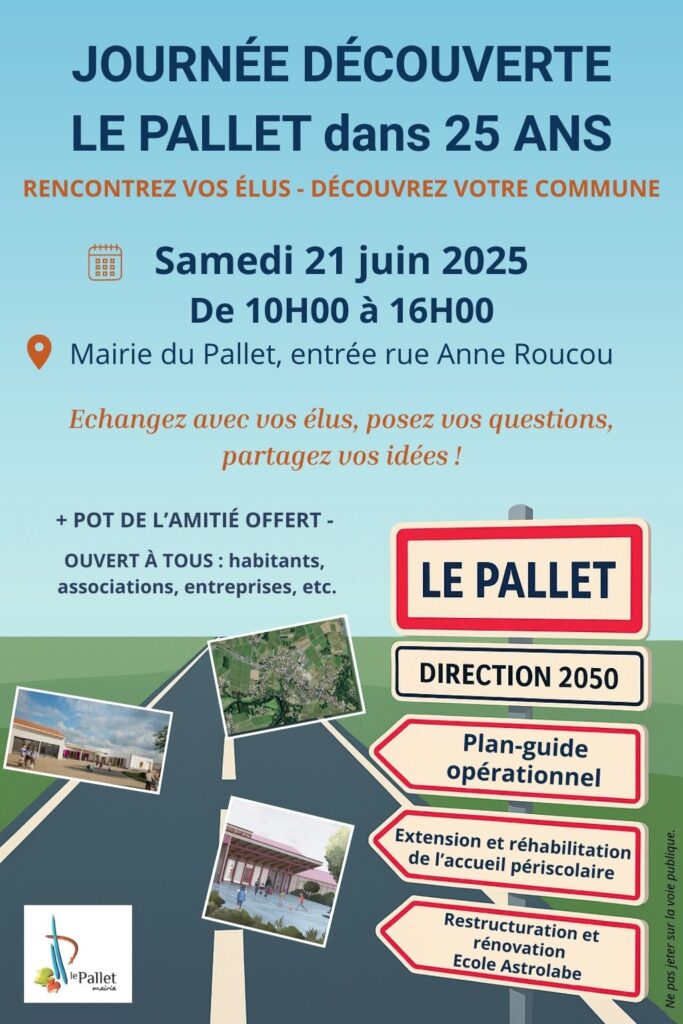 JOURNÉE DÉCOUVERTE
LE PALLET dans 25 ANS

RENCONTREZ VOS ÉLUS - DÉCOUVREZ VOTRE COMMUNE

Samedi 21 juin 2025
De 10H00 à 16H00

Mairie du Pallet, entrée rue Anne Roucou

Echangez avec vos élus, posez vos questions, partagez vos idées !

+ POT DE L'AMITIÉ OFFERT -

OUVERT À TOUS : habitants, associations, entreprises, etc.

LE PALLET

DIRECTION 2050

Plan-guide opérationnel

Extension et réhabilitation de l'accueil périscolaire

Restructuration et rénovation Ecole Astrolabe

le Pallet mairie

Ne pas jeter sur la voie publique.